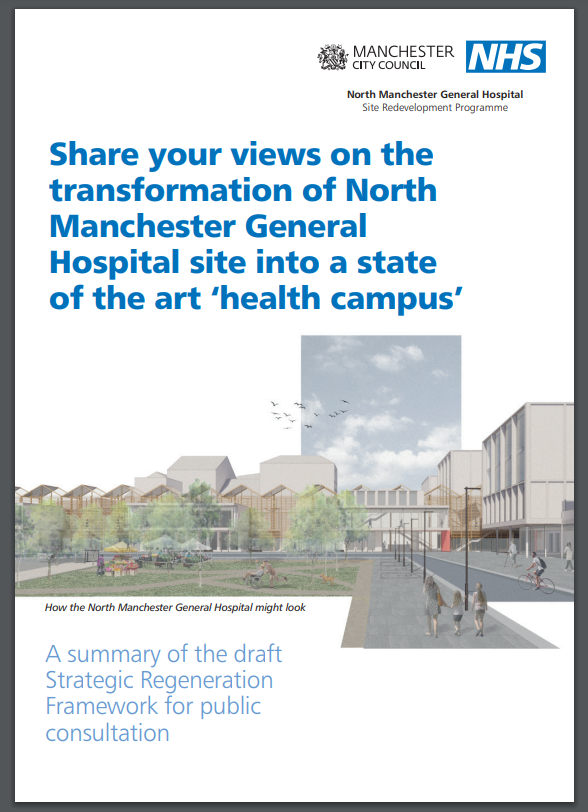 MANCHESTER
CITY COUNCIL

NHS

North Manchester General Hospital
Site Redevelopment Programme

Share your views on the transformation of North Manchester General Hospital site into a state of the art 'health campus'

How the North Manchester General Hospital might look

A summary of the draft Strategic Regeneration Framework for public consultation